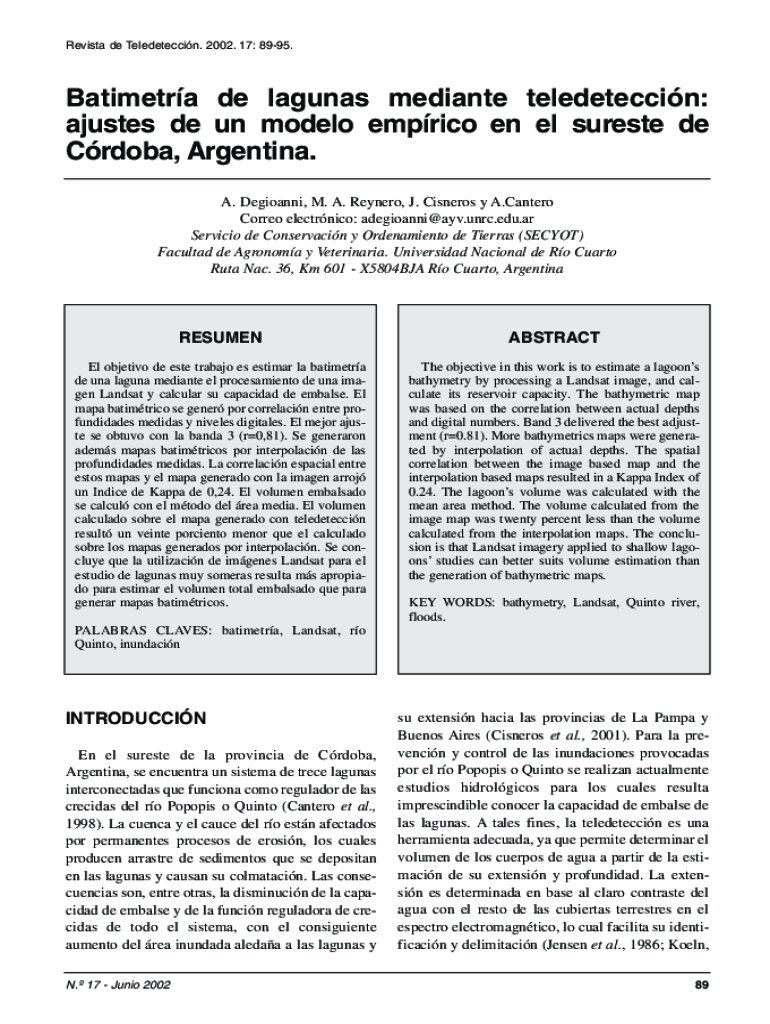 Revista de Teledetección. 2002. 17: 89-95.

Batimetría de lagunas mediante teledetección: ajustes de un modelo empírico en el sureste de Córdoba, Argentina.

A. Degioanni, M. A. Reynero, J. Cisneros y A.Cantero
Correo electrónico: adegioanni@ayv.unrc.edu.ar
Servicio de Conservación y Ordenamiento de Tierras (SECYOT)
Facultad de Agronomía y Veterinaria. Universidad Nacional de Río Cuarto
Ruta Nac. 36, Km 601 - X5804BJA Río Cuarto, Argentina

RESUMEN

El objetivo de este trabajo es estimar la batimetría de una laguna mediante el procesamiento de una imagen Landsat y calcular su capacidad de embalse. El mapa batimétrico se generó por correlación entre profundidades medidas y niveles digitales. El mejor ajuste se obtuvo con la banda 3 (r=0,81). Se generaron además mapas batimétricos por interpolación de las profundidades medidas. La correlación espacial entre estos mapas y el mapa generado con la imagen arrojó un Indice de Kappa de 0,24. El volumen embalsado se calculó con el método del área media. El volumen calculado sobre el mapa generado con teledetección resultó un veinte porciento menor que el calculado sobre los mapas generados por interpolación. Se concluye que la utilización de imágenes Landsat para el estudio de lagunas muy someras resulta más apropiado para estimar el volumen total embalsado que para generar mapas batimétricos.

PALABRAS CLAVES: batimetría, Landsat, río Quinto, inundación

ABSTRACT

The objective in this work is to estimate a lagoon's bathymetry by processing a Landsat image, and calculate its reservoir capacity. The bathymetric map was based on the correlation between actual depths and digital numbers. Band 3 delivered the best adjustment (r=0.81). More bathymetrics maps were generated by interpolation of actual depths. The spatial correlation between the image based map and the interpolation based maps resulted in a Kappa Index of 0.24. The lagoon's volume was calculated with the mean area method. The volume calculated from the image map was twenty percent less than the volume calculated from the interpolation maps. The conclusion is that Landsat imagery applied to shallow lagoons' studies can better suits volume estimation than the generation of bathymetric maps.

KEY WORDS: bathymetry, Landsat, Quinto river, floods.

INTRODUCCIÓN

En el sureste de la provincia de Córdoba, Argentina, se encuentra un sistema de trece lagunas interconectadas que funciona como regulador de las crecidas del río Popopis o Quinto (Cantero et al., 1998). La cuenca y el cauce del río están afectados por permanentes procesos de erosión, los cuales producen arrastre de sedimentos que se depositan en las lagunas y causan su colmatación. Las consecuencias son, entre otras, la disminución de la capacidad de embalse y de la función reguladora de crecidas de todo el sistema, con el consiguiente aumento del área inundada aledaña a las lagunas y su extensión hacia las provincias de La Pampa y Buenos Aires (Cisneros et al., 2001). Para la prevención y control de las inundaciones provocadas por el río Popopis o Quinto se realizan actualmente estudios hidrológicos para los cuales resulta imprescindible conocer la capacidad de embalse de las lagunas. A tales fines, la teledetección es una herramienta adecuada, ya que permite determinar el volumen de los cuerpos de agua a partir de la estimación de su extensión y profundidad. La extensión es determinada en base al claro contraste del agua con el resto de las cubiertas terrestres en el espectro electromagnético, lo cual facilita su identificación y delimitación (Jensen et al., 1986; Koeln,

N.º 17 - Junio 2002

89